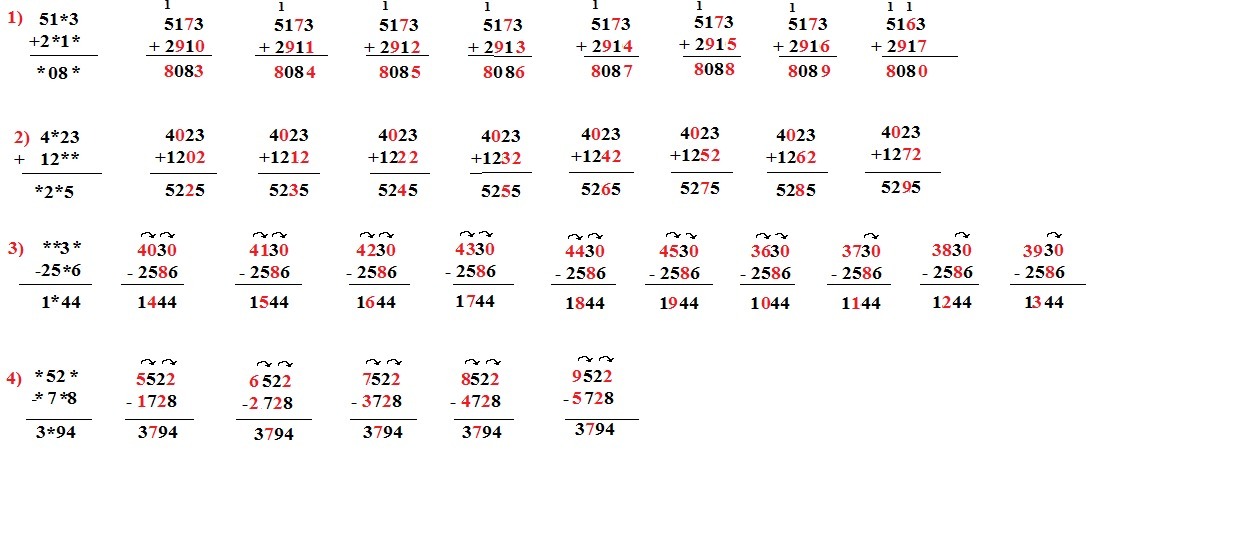 1) 51*3
+2*1*
*08*

1
5173
+ 2910
8083

1
5173
+ 2911
8084

1
5173
+ 2912
8085

1
5173
+ 2913
8086

1
5173
+ 2914
8087

1
5173
+ 2915
8088

1
5173
+ 2916
8089

1 1
5163
+ 2917
8080

2) 4*23
+ 12**
*2*5

4023
+1202
5225

4023
+1212
5235

4023
+1222
5245

4023
+1232
5255

4023
+1242
5265

4023
+1252
5275

4023
+1262
5285

4023
+1272
5295

3) **3*
-25*6
1*44

4030
- 2586
1444

4130
- 2586
1544

4230
- 2586
1644

4330
- 2586
1744

4430
- 2586
1844

4530
- 2586
1944

3630
- 2586
1044

3730
- 2586
1144

3830
- 2586
1244

3930
- 2586
1344

4) *52*
-*7*8
3*94

5522
- 1728
3794

6522
-2728
3794

7522
- 3728
3794

8522
- 4728
3794

9522
- 5728
3794